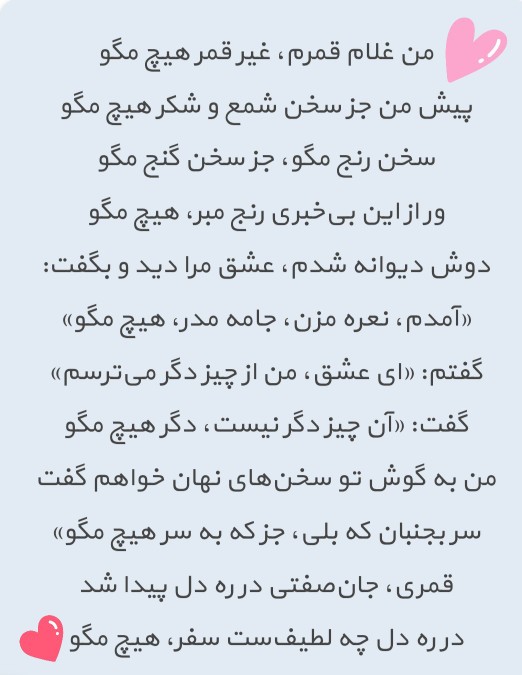 من غلام قمرم، غیر قمر هیچ مگو
پیش من جز سخن شمع و شکر هیچ مگو
سخن رنج مگو، جز سخن گنج مگو
ور از این بی‌خبری رنج مبر، هیچ مگو
دوش دیوانه شدم، عشق مرا دید و بگفت:
«آمدم، نعره مزن، جامه مدر، هیچ مگو»
گفتم: «ای عشق، من از چیز دگر می‌ترسم»
گفت: «آن چیز دگر نیست، دگر هیچ مگو
من به گوش تو سخن‌های نهان خواهم گفت
سر بجنبان که بلی، جز که به سر هیچ مگو»
قمری، جان‌صفتی در ره دل پیدا شد
در ره دل چه لطیف‌ست سفر، هیچ مگو